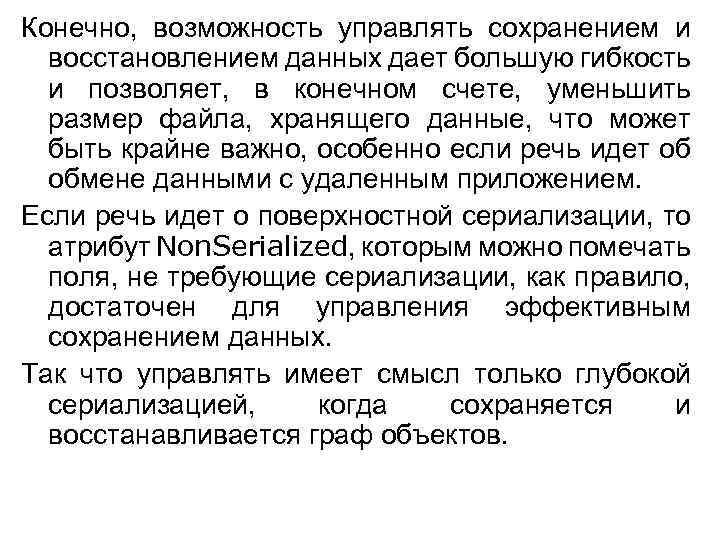 Конечно, возможность управлять сохранением и восстановлением данных дает большую гибкость и позволяет, в конечном счете, уменьшить размер файла, хранящего данные, что может быть крайне важно, особенно если речь идет об обмене данными с удаленным приложением.

Если речь идет о поверхностной сериализации, то атрибут NonSerialized, которым можно помечать поля, не требующие сериализации, как правило, достаточен для управления эффективным сохранением данных.

Так что управлять имеет смысл только глубокой сериализацией, когда сохраняется и восстанавливается граф объектов.